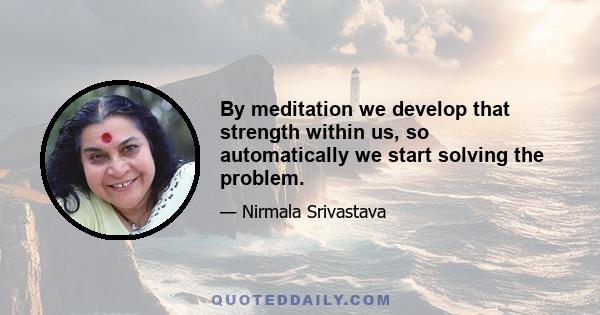 By meditation we develop that strength within us, so automatically we start solving the problem.

— Nirmala Srivastava

QUOTEDDAILY.COM